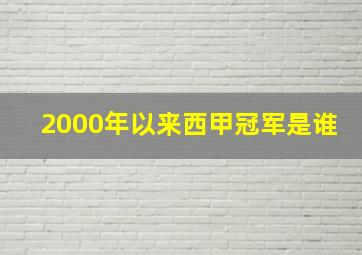 2000年以来西甲冠军是谁